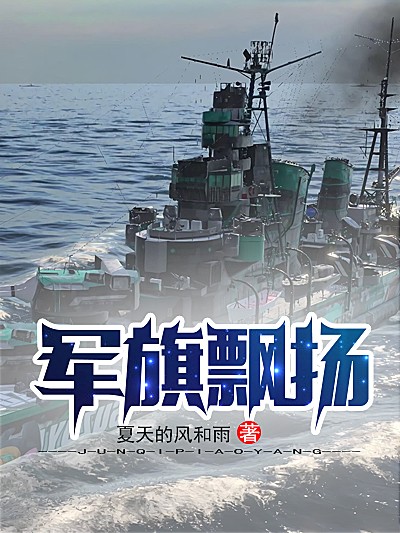 军旗飘扬

夏天的风和雨 著

J-U-N-Q-I-P-I-A-O-Y-A-N-G